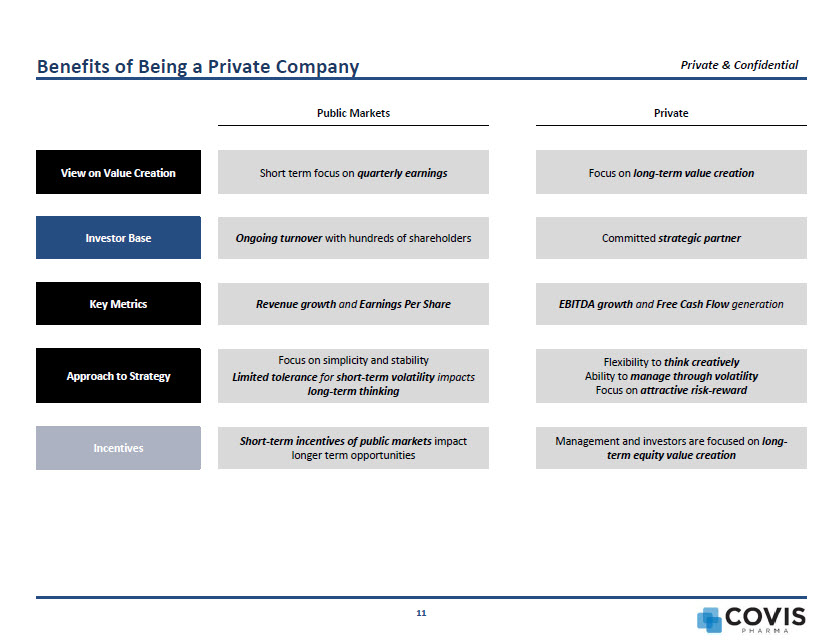 Benefits of Being a Private Company

Private & Confidential

| | Public Markets | Private |
|---|---|---|
| View on Value Creation | Short term focus on quarterly earnings | Focus on long-term value creation |
| Investor Base | Ongoing turnover with hundreds of shareholders | Committed strategic partner |
| Key Metrics | Revenue growth and Earnings Per Share | EBITDA growth and Free Cash Flow generation |
| Approach to Strategy | Focus on simplicity and stability Limited tolerance for short-term volatility impacts long-term thinking | Flexibility to think creatively Ability to manage through volatility Focus on attractive risk-reward |
| Incentives | Short-term incentives of public markets impact longer term opportunities | Management and investors are focused on long-term equity value creation |

11

COVIS PHARMA